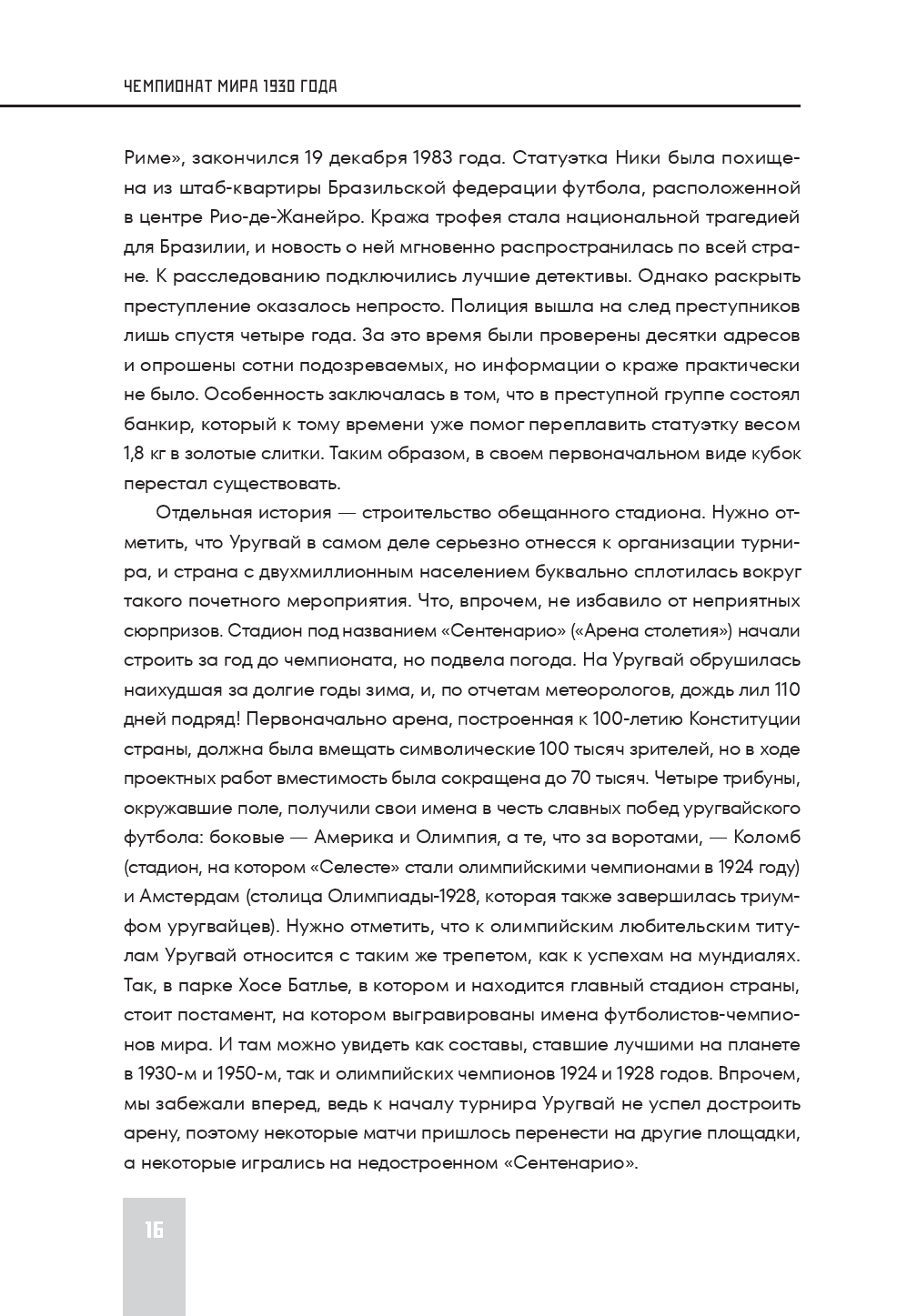 ЧЕМПИОНАТ МИРА 1930 ГОДА

Риме», закончился 19 декабря 1983 года. Статуэтка Ники была похищена из штаб-квартиры Бразильской федерации футбола, расположенной в центре Рио-де-Жанейро. Кража трофея стала национальной трагедией для Бразилии, и новость о ней мгновенно распространилась по всей стране. К расследованию подключились лучшие детективы. Однако раскрыть преступление оказалось непросто. Полиция вышла на след преступников лишь спустя четыре года. За это время были проверены десятки адресов и опрошены сотни подозреваемых, но информации о краже практически не было. Особенность заключалась в том, что в преступной группе состоял банкир, который к тому времени уже помог переплавить статуэтку весом 1,8 кг в золотые слитки. Таким образом, в своем первоначальном виде кубок перестал существовать.

Отдельная история — строительство обещанного стадиона. Нужно отметить, что Уругвай в самом деле серьезно отнесся к организации турнира, и страна с двухмиллионным населением буквально сплотилась вокруг такого почетного мероприятия. Что, впрочем, не избавило от неприятных сюрпризов. Стадион под названием «Сентенарио» («Арена столетия») начали строить за год до чемпионата, но подвела погода. На Уругвай обрушилась наихудшая за долгие годы зима, и, по отчетам метеорологов, дождь лил 110 дней подряд! Первоначально арена, построенная к 100-летию Конституции страны, должна была вмещать символические 100 тысяч зрителей, но в ходе проектных работ вместимость была сокращена до 70 тысяч. Четыре трибуны, окружавшие поле, получили свои имена в честь славных побед уругвайского футбола: боковые — Америка и Олимпия, а те, что за воротами, — Коломб (стадион, на котором «Селесте» стали олимпийскими чемпионами в 1924 году) и Амстердам (столица Олимпиады-1928, которая также завершилась триумфом уругвайцев). Нужно отметить, что к олимпийским любительским титулам Уругвай относится с таким же трепетом, как к успехам на мундиалях. Так, в парке Хосе Батлье, в котором и находится главный стадион страны, стоит постамент, на котором выгравированы имена футболистов-чемпионов мира. И там можно увидеть как составы, ставшие лучшими на планете в 1930-м и 1950-м, так и олимпийских чемпионов 1924 и 1928 годов. Впрочем, мы забежали вперед, ведь к началу турнира Уругвай не успел достроить арену, поэтому некоторые матчи пришлось перенести на другие площадки, а некоторые игрались на недостроенном «Сентенарио».

16